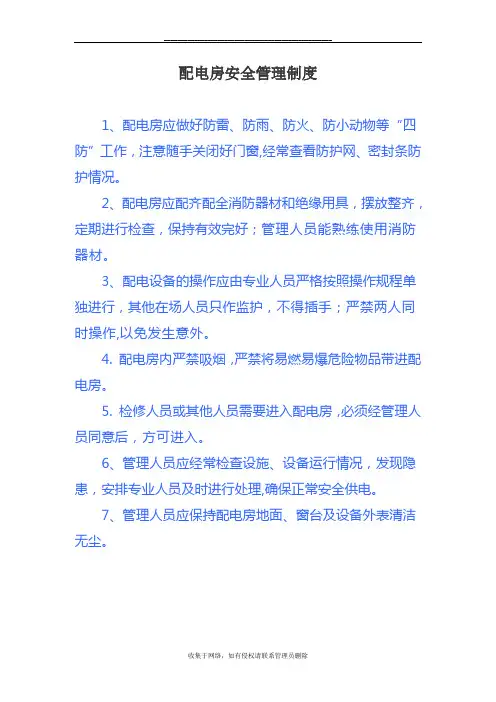 配电房安全管理制度

1、配电房应做好防雷、防雨、防火、防小动物等“四防”工作，注意随手关闭好门窗,经常查看防护网、密封条防护情况。

2、配电房应配齐配全消防器材和绝缘用具，摆放整齐，定期进行检查，保持有效完好；管理人员能熟练使用消防器材。

3、配电设备的操作应由专业人员严格按照操作规程单独进行，其他在场人员只作监护，不得插手；严禁两人同时操作,以免发生意外。

4. 配电房内严禁吸烟，严禁将易燃易爆危险物品带进配电房。

5. 检修人员或其他人员需要进入配电房，必须经管理人员同意后，方可进入。

6、管理人员应经常检查设施、设备运行情况，发现隐患，安排专业人员及时进行处理,确保正常安全供电。

7、管理人员应保持配电房地面、窗台及设备外表清洁无尘。

收集于网络，如有侵权请联系管理员删除